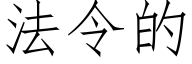 法令的